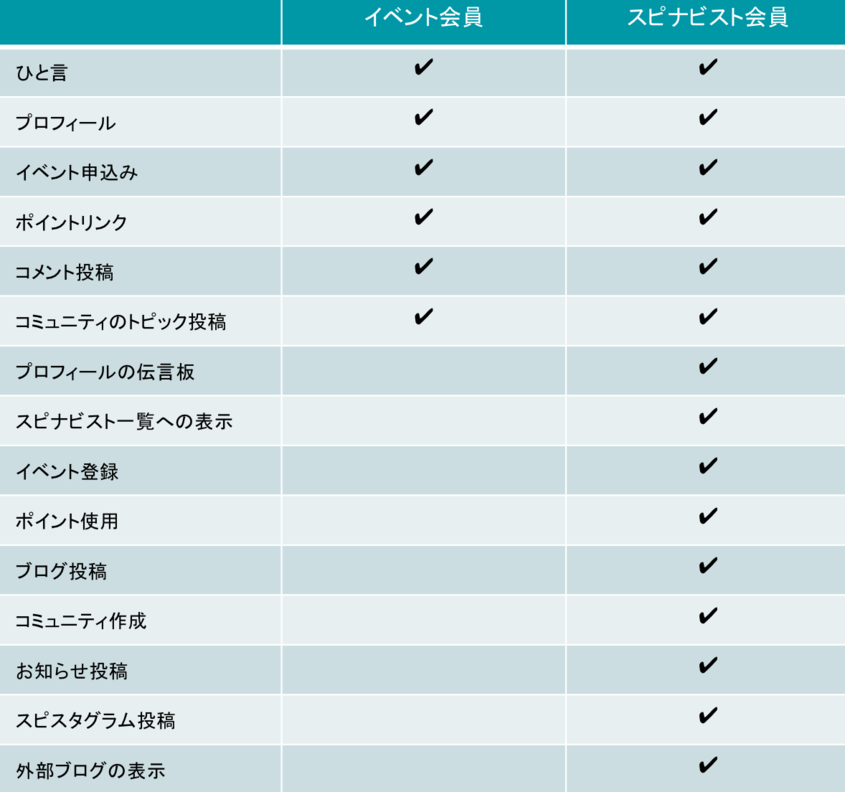 | | イベント会員 | スピナビスト会員 |
|---|---|---|
| ひと言 | ✔ | ✔ |
| プロフィール | ✔ | ✔ |
| イベント申込み | ✔ | ✔ |
| ポイントリンク | ✔ | ✔ |
| コメント投稿 | ✔ | ✔ |
| コミュニティのトピック投稿 | ✔ | ✔ |
| プロフィールの伝言板 | | ✔ |
| スピナビスト一覧への表示 | | ✔ |
| イベント登録 | | ✔ |
| ポイント使用 | | ✔ |
| ブログ投稿 | | ✔ |
| コミュニティ作成 | | ✔ |
| お知らせ投稿 | | ✔ |
| スピスタグラム投稿 | | ✔ |
| 外部ブログの表示 | | ✔ |